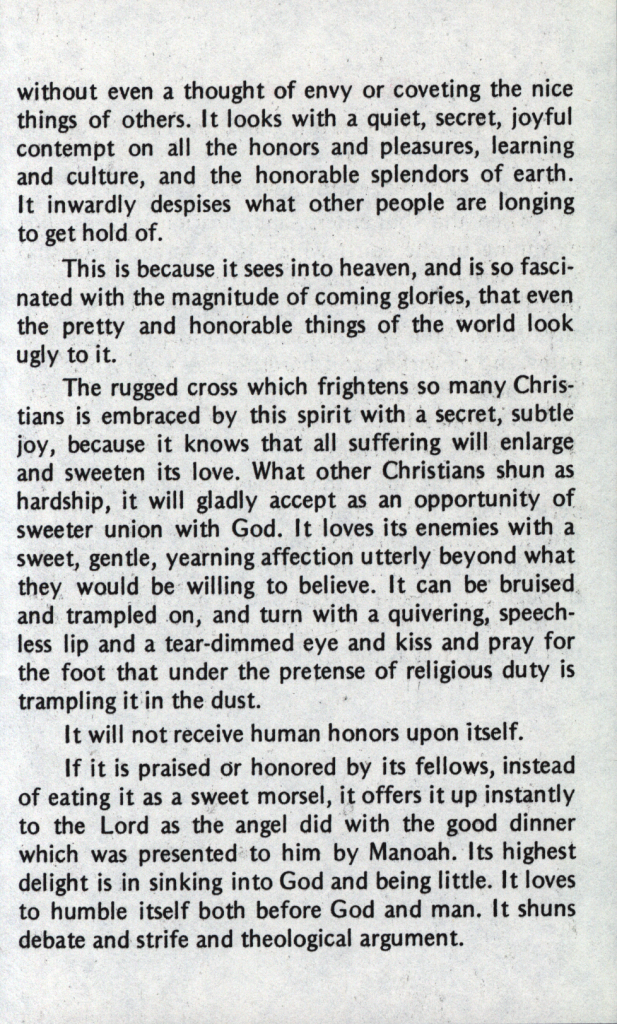 without even a thought of envy or coveting the nice things of others. It looks with a quiet, secret, joyful contempt on all the honors and pleasures, learning and culture, and the honorable splendors of earth. It inwardly despises what other people are longing to get hold of.

This is because it sees into heaven, and is so fascinated with the magnitude of coming glories, that even the pretty and honorable things of the world look ugly to it.

The rugged cross which frightens so many Christians is embraced by this spirit with a secret, subtle joy, because it knows that all suffering will enlarge and sweeten its love. What other Christians shun as hardship, it will gladly accept as an opportunity of sweeter union with God. It loves its enemies with a sweet, gentle, yearning affection utterly beyond what they would be willing to believe. It can be bruised and trampled on, and turn with a quivering, speechless lip and a tear-dimmed eye and kiss and pray for the foot that under the pretense of religious duty is trampling it in the dust.

It will not receive human honors upon itself.

If it is praised or honored by its fellows, instead of eating it as a sweet morsel, it offers it up instantly to the Lord as the angel did with the good dinner which was presented to him by Manoah. Its highest delight is in sinking into God and being little. It loves to humble itself both before God and man. It shuns debate and strife and theological argument.